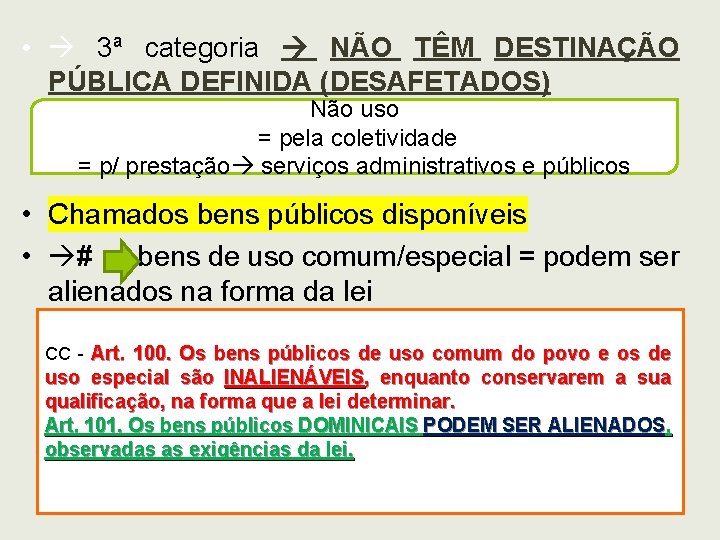 • → 3ª categoria → NÃO TÊM DESTINAÇÃO PÚBLICA DEFINIDA (DESAFETADOS)

Não uso
= pela coletividade
= p/ prestação→ serviços administrativos e públicos

• Chamados bens públicos disponíveis
• →# bens de uso comum/especial = podem ser alienados na forma da lei

CC - Art. 100. Os bens públicos de uso comum do povo e os de uso especial são INALIENÁVEIS, enquanto conservarem a sua qualificação, na forma que a lei determinar.
Art. 101. Os bens públicos DOMINICAIS PODEM SER ALIENADOS, observadas as exigências da lei.